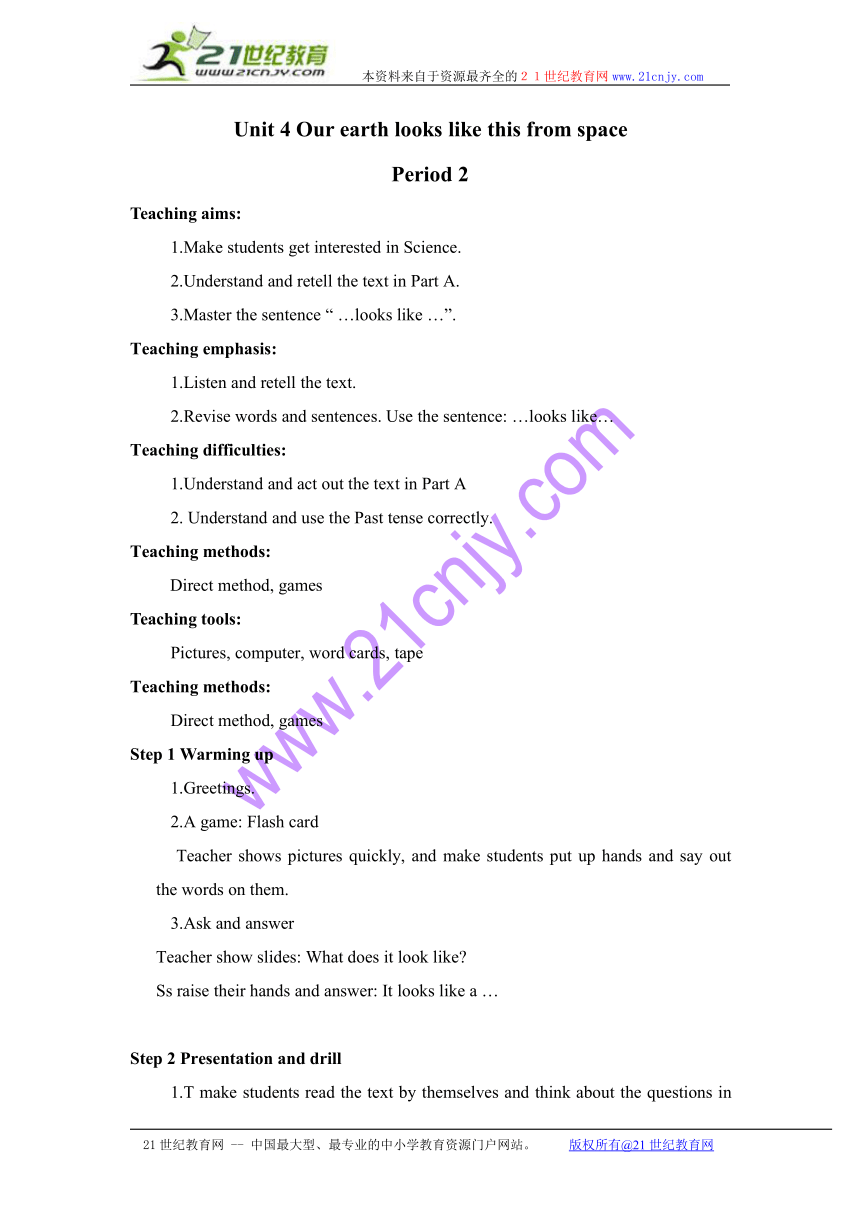 21世纪教育
www.21cnjy.com
本资料来自于资源最齐全的２１世纪教育网www.21cnjy.com

Unit 4 Our earth looks like this from space

Period 2

Teaching aims:

1.Make students get interested in Science.

2.Understand and retell the text in Part A.

3.Master the sentence “ …looks like …”.

Teaching emphasis:

1.Listen and retell the text.

2.Revise words and sentences. Use the sentence: …looks like…

Teaching difficulties:

1.Understand and act out the text in Part A

2. Understand and use the Past tense correctly.

Teaching methods:

Direct method, games

Teaching tools:

Pictures, computer, word cards, tape

Teaching methods:

Direct method, games

Step 1 Warming up

1.Greetings.

2.A game: Flash card

Teacher shows pictures quickly, and make students put up hands and say out the words on them.

3.Ask and answer

Teacher show slides: What does it look like?

Ss raise their hands and answer: It looks like a …

Step 2 Presentation and drill

1.T make students read the text by themselves and think about the questions in

www.21cnjy.com

21世纪教育网 -- 中国最大型、最专业的中小学教育资源门户网站。 版权所有@21世纪教育网